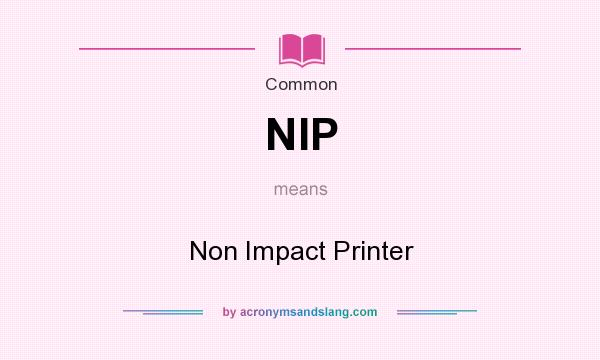 Common

NIP

means

Non Impact Printer

by acronymsandslang.com